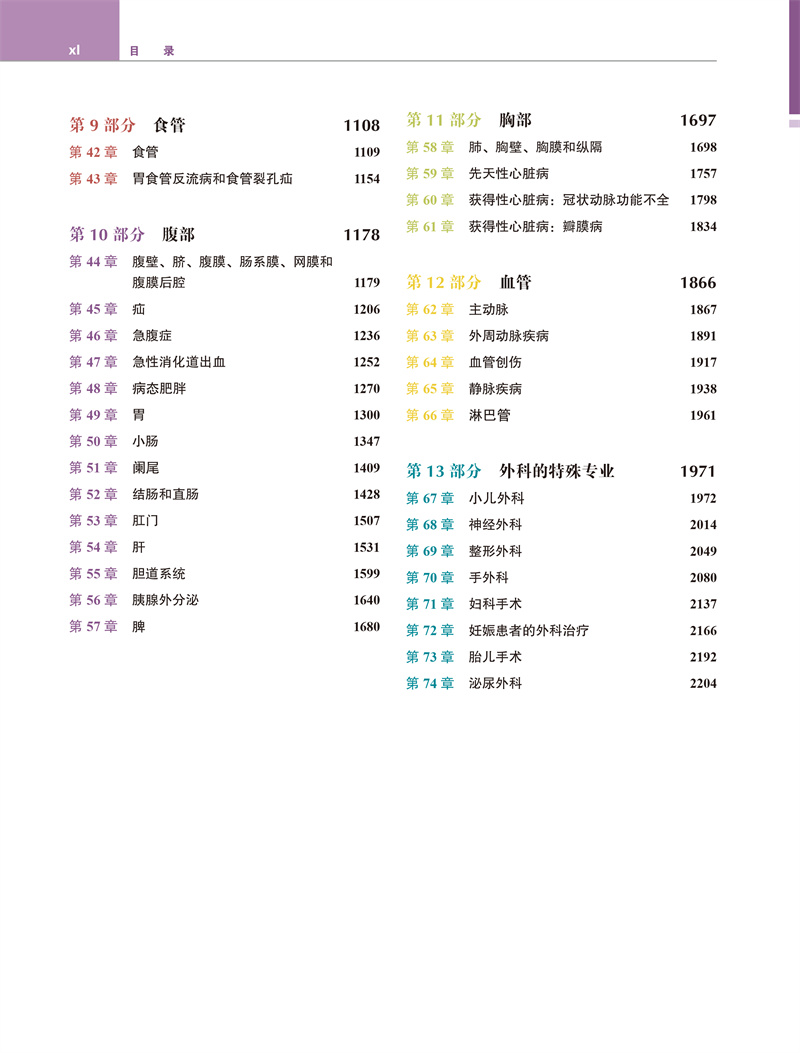 xl 目 录

第 9 部分 食管 1108
第 42 章 食管 1109
第 43 章 胃食管反流病和食管裂孔疝 1154

第 10 部分 腹部 1178
第 44 章 腹壁、脐、腹膜、肠系膜、网膜和腹膜后腔 1179
第 45 章 疝 1206
第 46 章 急腹症 1236
第 47 章 急性消化道出血 1252
第 48 章 病态肥胖 1270
第 49 章 胃 1300
第 50 章 小肠 1347
第 51 章 阑尾 1409
第 52 章 结肠和直肠 1428
第 53 章 肛门 1507
第 54 章 肝 1531
第 55 章 胆道系统 1599
第 56 章 胰腺外分泌 1640
第 57 章 脾 1680

第 11 部分 胸部 1697
第 58 章 肺、胸壁、胸膜和纵隔 1698
第 59 章 先天性心脏病 1757
第 60 章 获得性心脏病：冠状动脉功能不全 1798
第 61 章 获得性心脏病：瓣膜病 1834

第 12 部分 血管 1866
第 62 章 主动脉 1867
第 63 章 外周动脉疾病 1891
第 64 章 血管创伤 1917
第 65 章 静脉疾病 1938
第 66 章 淋巴管 1961

第 13 部分 外科的特殊专业 1971
第 67 章 小儿外科 1972
第 68 章 神经外科 2014
第 69 章 整形外科 2049
第 70 章 手外科 2080
第 71 章 妇科手术 2137
第 72 章 妊娠患者的外科治疗 2166
第 73 章 胎儿手术 2192
第 74 章 泌尿外科 2204